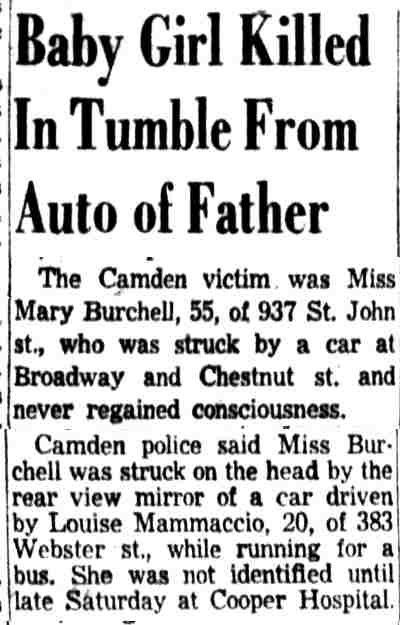 Baby Girl Killed In Tumble From Auto of Father

The Camden victim was Miss Mary Burchell, 55, of 937 St. John st., who was struck by a car at Broadway and Chestnut st. and never regained consciousness.

Camden police said Miss Burchell was struck on the head by the rear view mirror of a car driven by Louise Mammaccio, 20, of 383 Webster st., while running for a bus. She was not identified until late Saturday at Cooper Hospital.